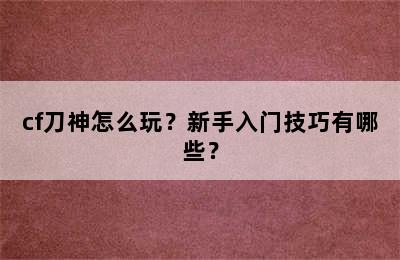 cf刀神怎么玩？新手入门技巧有哪些？